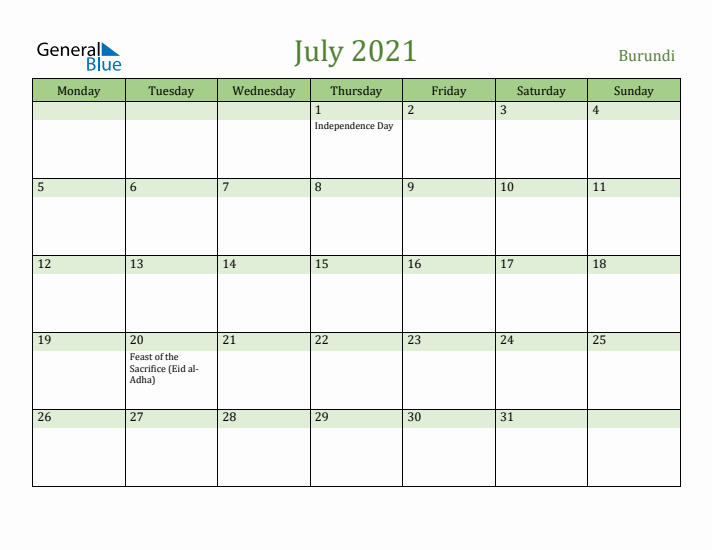 General Blue

July 2021

Burundi

| Monday | Tuesday | Wednesday | Thursday | Friday | Saturday | Sunday |
|---|---|---|---|---|---|---|
| | | | 1 Independence Day | 2 | 3 | 4 |
| 5 | 6 | 7 | 8 | 9 | 10 | 11 |
| 12 | 13 | 14 | 15 | 16 | 17 | 18 |
| 19 | 20 Feast of the Sacrifice (Eid al-Adha) | 21 | 22 | 23 | 24 | 25 |
| 26 | 27 | 28 | 29 | 30 | 31 | |